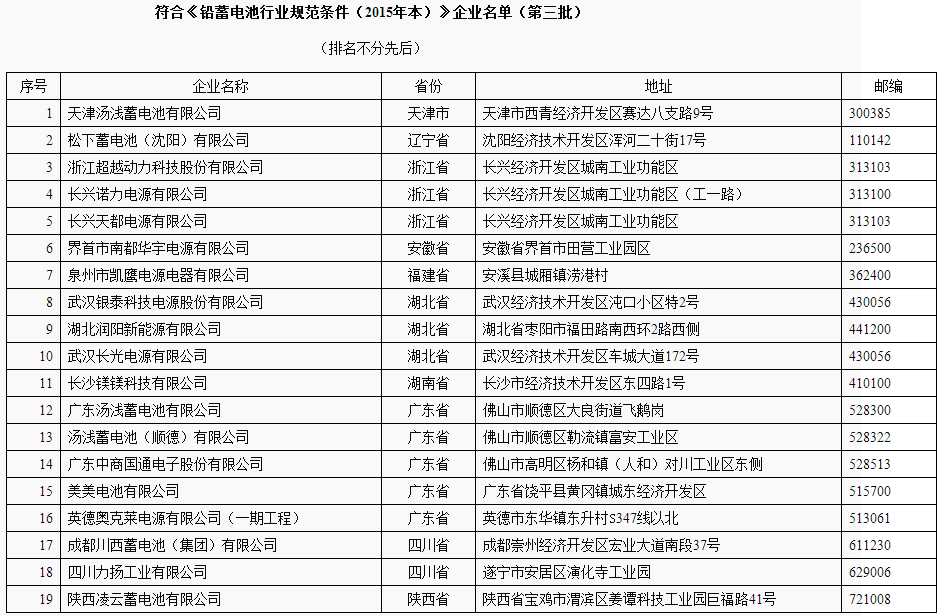 符合《铅蓄电池行业规范条件（2015年本）》企业名单（第三批）

（排名不分先后）

| 序号 | 企业名称 | 省份 | 地址 | 邮编 |
|---|---|---|---|---|
| 1 | 天津汤浅蓄电池有限公司 | 天津市 | 天津市西青经济开发区赛达八支路9号 | 300385 |
| 2 | 松下蓄电池（沈阳）有限公司 | 辽宁省 | 沈阳经济技术开发区浑河二十街17号 | 110142 |
| 3 | 浙江超越动力科技股份有限公司 | 浙江省 | 长兴经济开发区城南工业功能区 | 313103 |
| 4 | 长兴诺力电源有限公司 | 浙江省 | 长兴经济开发区城南工业功能区（工一路） | 313100 |
| 5 | 长兴天都电源有限公司 | 浙江省 | 长兴经济开发区城南工业功能区 | 313103 |
| 6 | 界首市南都华宇电源有限公司 | 安徽省 | 安徽省界首市田营工业园区 | 236500 |
| 7 | 泉州市凯鹰电源电器有限公司 | 福建省 | 安溪县城厢镇涝港村 | 362400 |
| 8 | 武汉银泰科技电源股份有限公司 | 湖北省 | 武汉经济技术开发区沌口小区特2号 | 430056 |
| 9 | 湖北润阳新能源有限公司 | 湖北省 | 湖北省枣阳市福田路南西环2路西侧 | 441200 |
| 10 | 武汉长光电源有限公司 | 湖北省 | 武汉经济技术开发区车城大道172号 | 430056 |
| 11 | 长沙镁镁科技有限公司 | 湖南省 | 长沙市经济技术开发区东四路1号 | 410100 |
| 12 | 广东汤浅蓄电池有限公司 | 广东省 | 佛山市顺德区大良街道飞鹅岗 | 528300 |
| 13 | 汤浅蓄电池（顺德）有限公司 | 广东省 | 佛山市顺德区勒流镇富安工业区 | 528322 |
| 14 | 广东中商国通电子股份有限公司 | 广东省 | 佛山市高明区杨和镇（人和）对川工业区东侧 | 528513 |
| 15 | 美美电池有限公司 | 广东省 | 广东省饶平县黄冈镇城东经济开发区 | 515700 |
| 16 | 英德奥克莱电源有限公司（一期工程） | 广东省 | 英德市东华镇东升村S347线以北 | 513061 |
| 17 | 成都川西蓄电池（集团）有限公司 | 四川省 | 成都崇州经济开发区宏业大道南段37号 | 611230 |
| 18 | 四川力扬工业有限公司 | 四川省 | 遂宁市安居区演化寺工业园 | 629006 |
| 19 | 陕西凌云蓄电池有限公司 | 陕西省 | 陕西省宝鸡市渭滨区姜谭科技工业园巨福路41号 | 721008 |